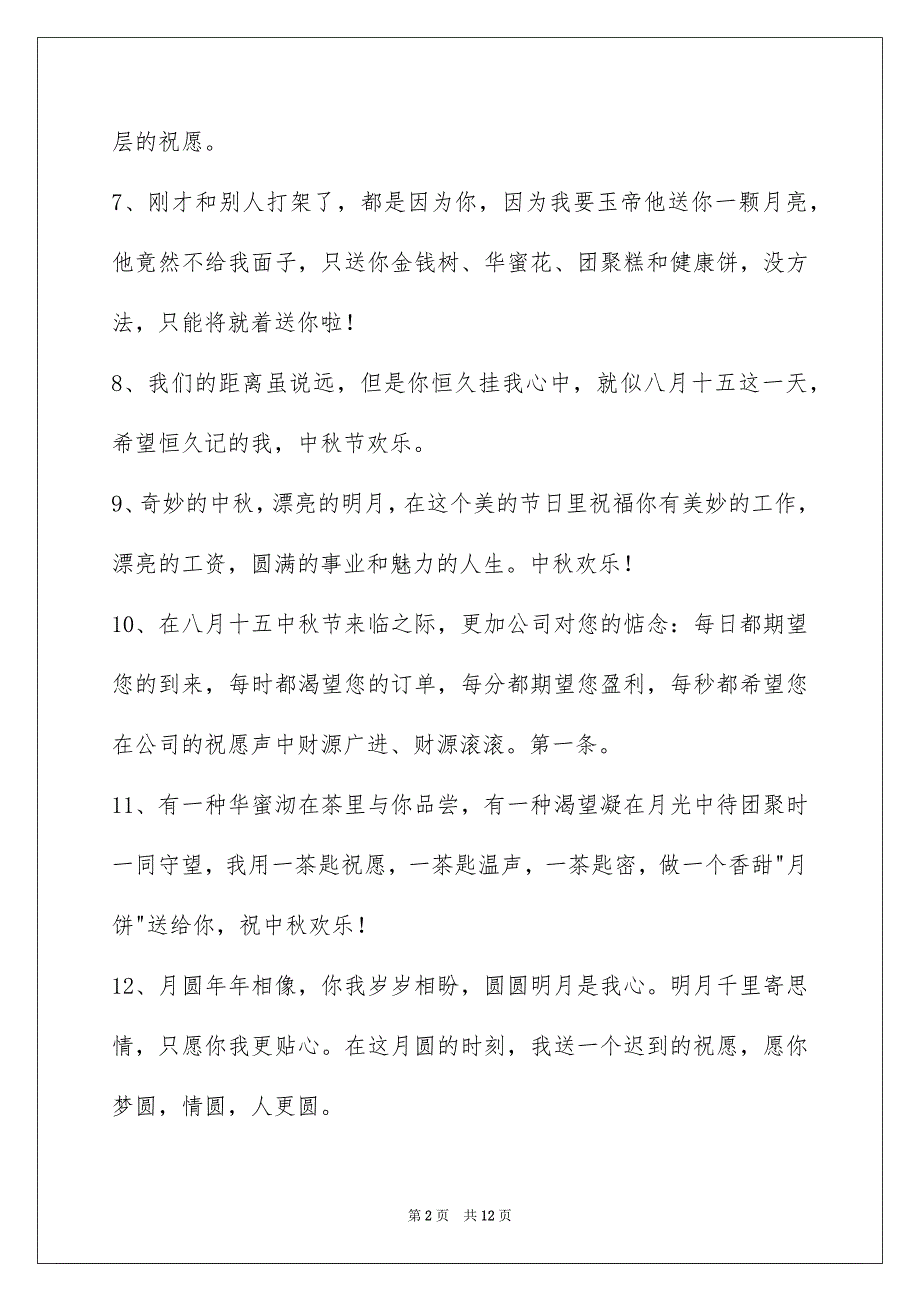 层的祝愿。

7、刚才和别人打架了，都是因为你，因为我要玉帝他送你一颗月亮，他竟然不给我面子，只送你金钱树、华蜜花、团聚糕和健康饼，没方法，只能将就着送你啦！

8、我们的距离虽说远，但是你恒久挂我心中，就似八月十五这一天，希望恒久记的我，中秋节欢乐。

9、奇妙的中秋，漂亮的明月，在这个美的节日里祝福你有美妙的工作，漂亮的工资，圆满的事业和魅力的人生。中秋欢乐！

10、在八月十五中秋节来临之际，更加公司对您的惦念：每日都期望您的到来，每时都渴望您的订单，每分都期望您盈利，每秒都希望您在公司的祝愿声中财源广进、财源滚滚。第一条。

11、有一种华蜜沏在茶里与你品尝，有一种渴望凝在月光中待团聚时一同守望，我用一茶匙祝愿，一茶匙温声，一茶匙密，做一个香甜"月饼"送给你，祝中秋欢乐！

12、月圆年年相像，你我岁岁相盼，圆圆明月是我心。明月千里寄思情，只愿你我更贴心。在这月圆的时刻，我送一个迟到的祝愿，愿你梦圆，情圆，人更圆。

第 2 页 共 12 页